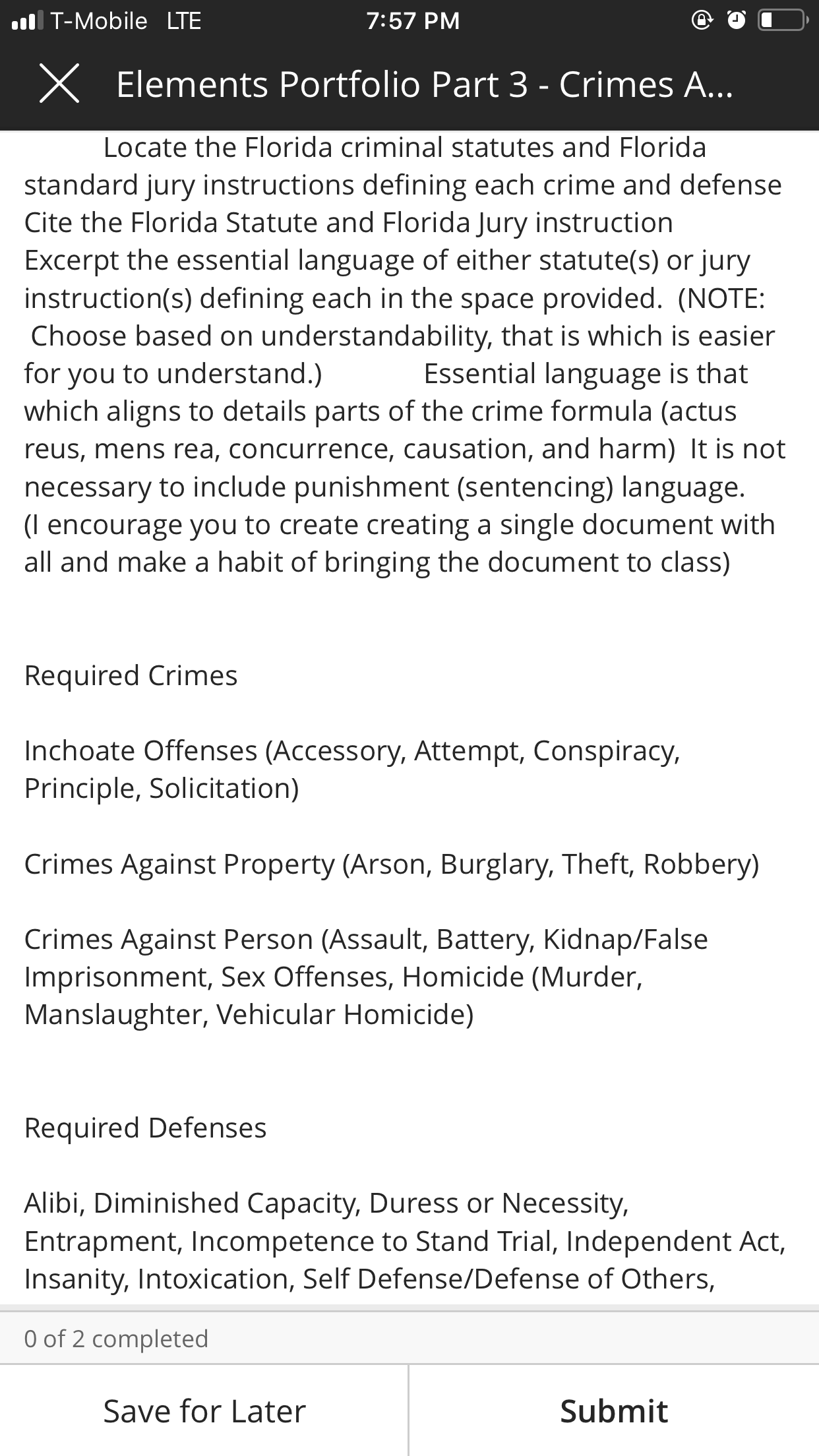 T-Mobile LTE 7:57 PM

Elements Portfolio Part 3 - Crimes A...

Locate the Florida criminal statutes and Florida standard jury instructions defining each crime and defense Cite the Florida Statute and Florida Jury instruction Excerpt the essential language of either statute(s) or jury instruction(s) defining each in the space provided. (NOTE: Choose based on understandability, that is which is easier for you to understand.) Essential language is that which aligns to details parts of the crime formula (actus reus, mens rea, concurrence, causation, and harm) It is not necessary to include punishment (sentencing) language. (I encourage you to create creating a single document with all and make a habit of bringing the document to class)

Required Crimes

Inchoate Offenses (Accessory, Attempt, Conspiracy, Principle, Solicitation)

Crimes Against Property (Arson, Burglary, Theft, Robbery)

Crimes Against Person (Assault, Battery, Kidnap/False Imprisonment, Sex Offenses, Homicide (Murder, Manslaughter, Vehicular Homicide)

Required Defenses

Alibi, Diminished Capacity, Duress or Necessity, Entrapment, Incompetence to Stand Trial, Independent Act, Insanity, Intoxication, Self Defense/Defense of Others,

0 of 2 completed

Save for Later

Submit